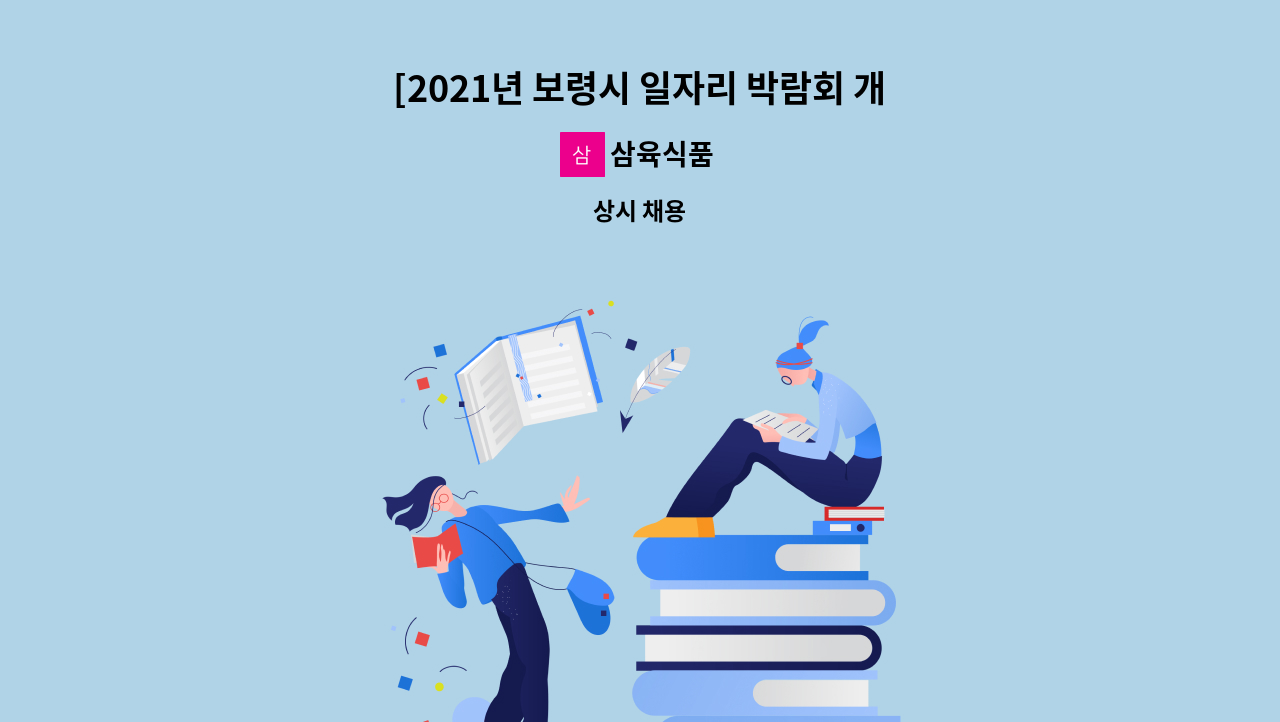 [2021년 보령시 일자리 박람회 개

삼

삼육식품

상시 채용